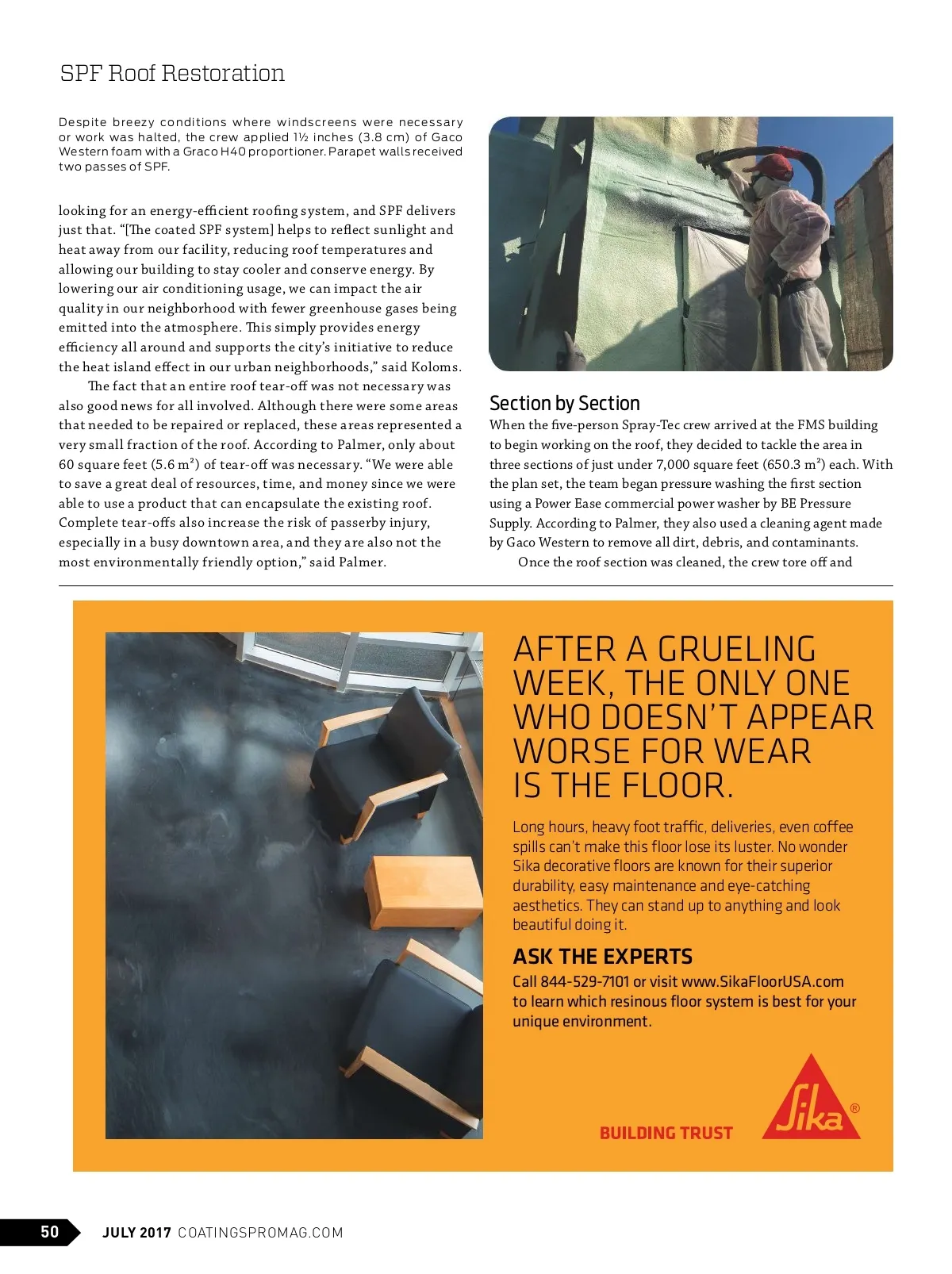 SPF Roof Restoration

Despite breezy conditions where windscreens were necessary or work was halted, the crew applied 1½ inches (3.8 cm) of Gaco Western foam with a Graco H40 proportioner. Parapet walls received two passes of SPF.

looking for an energy-efficient roofing system, and SPF delivers just that. "[The coated SPF system] helps to reflect sunlight and heat away from our facility, reducing roof temperatures and allowing our building to stay cooler and conserve energy. By lowering our air conditioning usage, we can impact the air quality in our neighborhood with fewer greenhouse gases being emitted into the atmosphere. This simply provides energy efficiency all around and supports the city's initiative to reduce the heat island effect in our urban neighborhoods," said Koloms.

The fact that an entire roof tear-off was not necessary was also good news for all involved. Although there were some areas that needed to be repaired or replaced, these areas represented a very small fraction of the roof. According to Palmer, only about 60 square feet (5.6 m²) of tear-off was necessary. "We were able to save a great deal of resources, time, and money since we were able to use a product that can encapsulate the existing roof. Complete tear-offs also increase the risk of passerby injury, especially in a busy downtown area, and they are also not the most environmentally friendly option," said Palmer.

Section by Section

When the five-person Spray-Tec crew arrived at the FMS building to begin working on the roof, they decided to tackle the area in three sections of just under 7,000 square feet (650.3 m²) each. With the plan set, the team began pressure washing the first section using a Power Ease commercial power washer by BE Pressure Supply. According to Palmer, they also used a cleaning agent made by Gaco Western to remove all dirt, debris, and contaminants.

Once the roof section was cleaned, the crew tore off and

AFTER A GRUELING WEEK, THE ONLY ONE WHO DOESN'T APPEAR WORSE FOR WEAR IS THE FLOOR.

Long hours, heavy foot traffic, deliveries, even coffee spills can't make this floor lose its luster. No wonder Sika decorative floors are known for their superior durability, easy maintenance and eye-catching aesthetics. They can stand up to anything and look beautiful doing it.

ASK THE EXPERTS

Call 844-529-7101 or visit www.SikaFloorUSA.com to learn which resinous floor system is best for your unique environment.

BUILDING TRUST

Sika®

50 JULY 2017 COATINGSPROMAG.COM